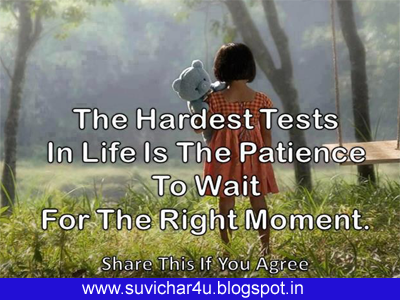 The Hardest Tests In Life Is The Patience To Wait For The Right Moment.

Share This If You Agree

www.suvichar4u.blogspot.in